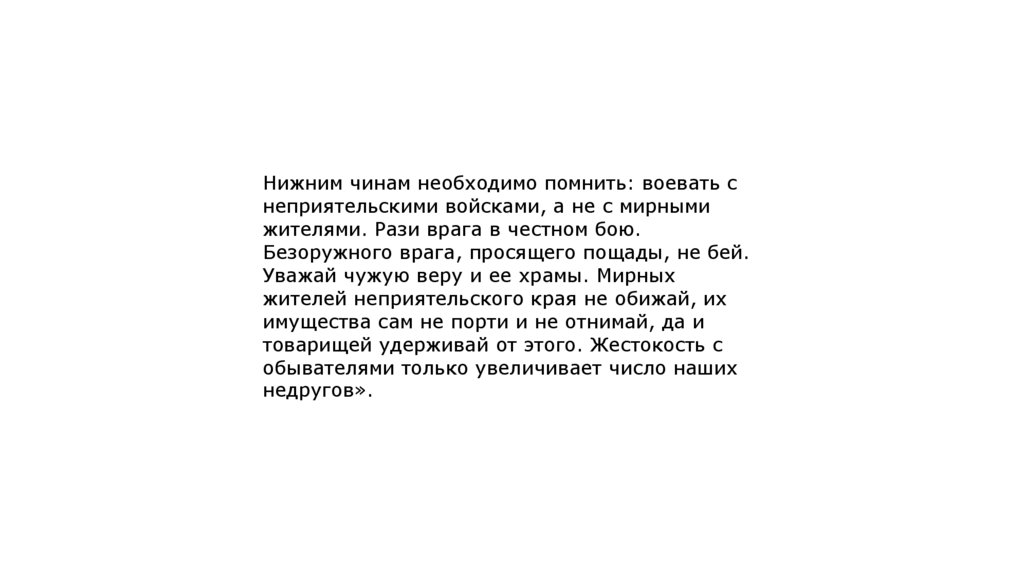 Нижним чинам необходимо помнить: воевать с неприятельскими войсками, а не с мирными жителями. Рази врага в честном бою. Безоружного врага, просящего пощады, не бей. Уважай чужую веру и ее храмы. Мирных жителей неприятельского края не обижай, их имущества сам не порти и не отнимай, да и товарищей удерживай от этого. Жестокость с обывателями только увеличивает число наших недругов».